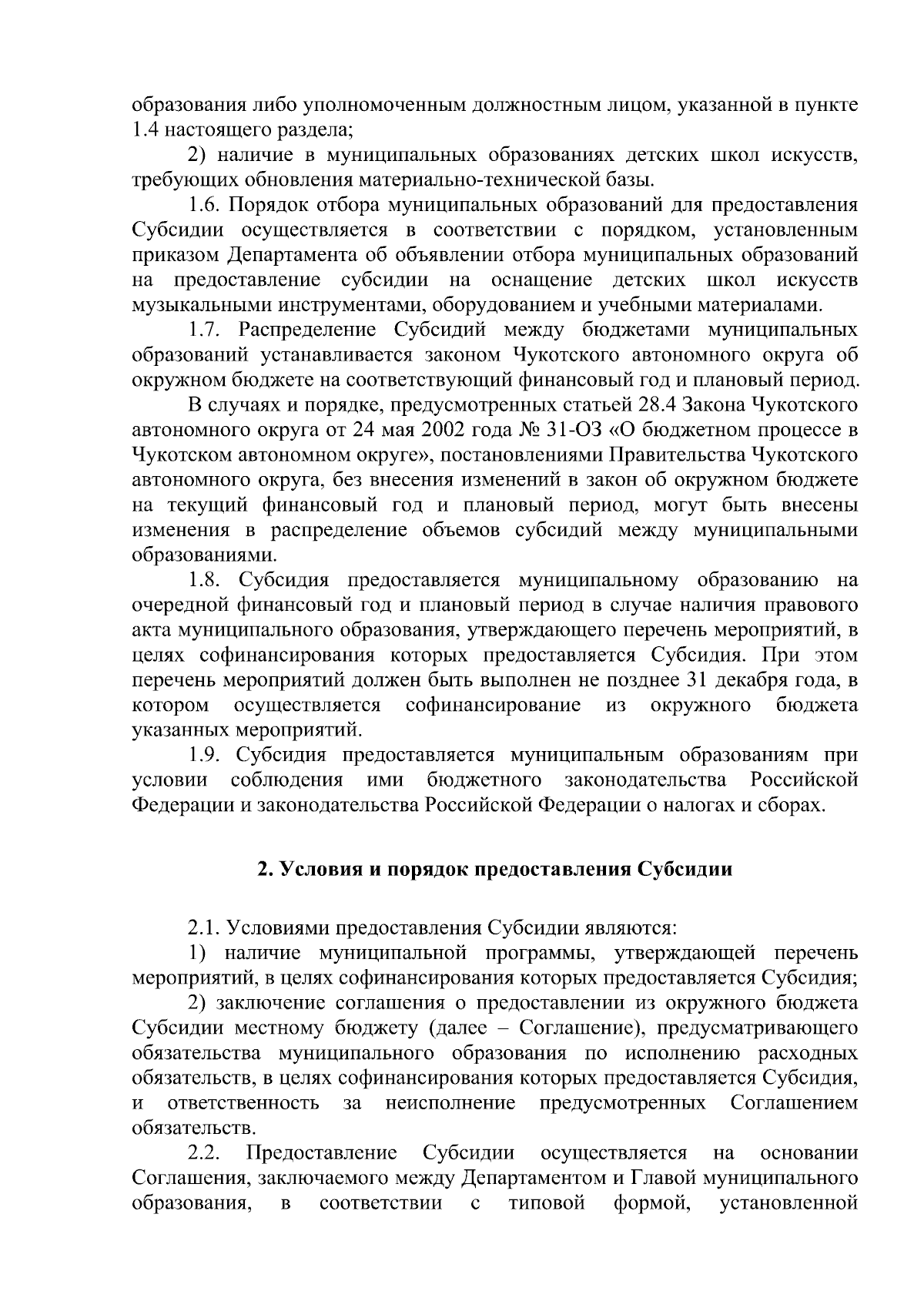 образования либо уполномоченным должностным лицом, указанной в пункте 1.4 настоящего раздела;

2) наличие в муниципальных образованиях детских школ искусств, требующих обновления материально-технической базы.

1.6. Порядок отбора муниципальных образований для предоставления Субсидии осуществляется в соответствии с порядком, установленным приказом Департамента об объявлении отбора муниципальных образований на предоставление субсидии на оснащение детских школ искусств музыкальными инструментами, оборудованием и учебными материалами.

1.7. Распределение Субсидий между бюджетами муниципальных образований устанавливается законом Чукотского автономного округа об окружном бюджете на соответствующий финансовый год и плановый период.

В случаях и порядке, предусмотренных статьей 28.4 Закона Чукотского автономного округа от 24 мая 2002 года № 31-ОЗ «О бюджетном процессе в Чукотском автономном округе», постановлениями Правительства Чукотского автономного округа, без внесения изменений в закон об окружном бюджете на текущий финансовый год и плановый период, могут быть внесены изменения в распределение объемов субсидий между муниципальными образованиями.

1.8. Субсидия предоставляется муниципальному образованию на очередной финансовый год и плановый период в случае наличия правового акта муниципального образования, утверждающего перечень мероприятий, в целях софинансирования которых предоставляется Субсидия. При этом перечень мероприятий должен быть выполнен не позднее 31 декабря года, в котором осуществляется софинансирование из окружного бюджета указанных мероприятий.

1.9. Субсидия предоставляется муниципальным образованиям при условии соблюдения ими бюджетного законодательства Российской Федерации и законодательства Российской Федерации о налогах и сборах.

2. Условия и порядок предоставления Субсидии

2.1. Условиями предоставления Субсидии являются:

1) наличие муниципальной программы, утверждающей перечень мероприятий, в целях софинансирования которых предоставляется Субсидия;

2) заключение соглашения о предоставлении из окружного бюджета Субсидии местному бюджету (далее – Соглашение), предусматривающего обязательства муниципального образования по исполнению расходных обязательств, в целях софинансирования которых предоставляется Субсидия, и ответственность за неисполнение предусмотренных Соглашением обязательств.

2.2. Предоставление Субсидии осуществляется на основании Соглашения, заключаемого между Департаментом и Главой муниципального образования, в соответствии с типовой формой, установленной